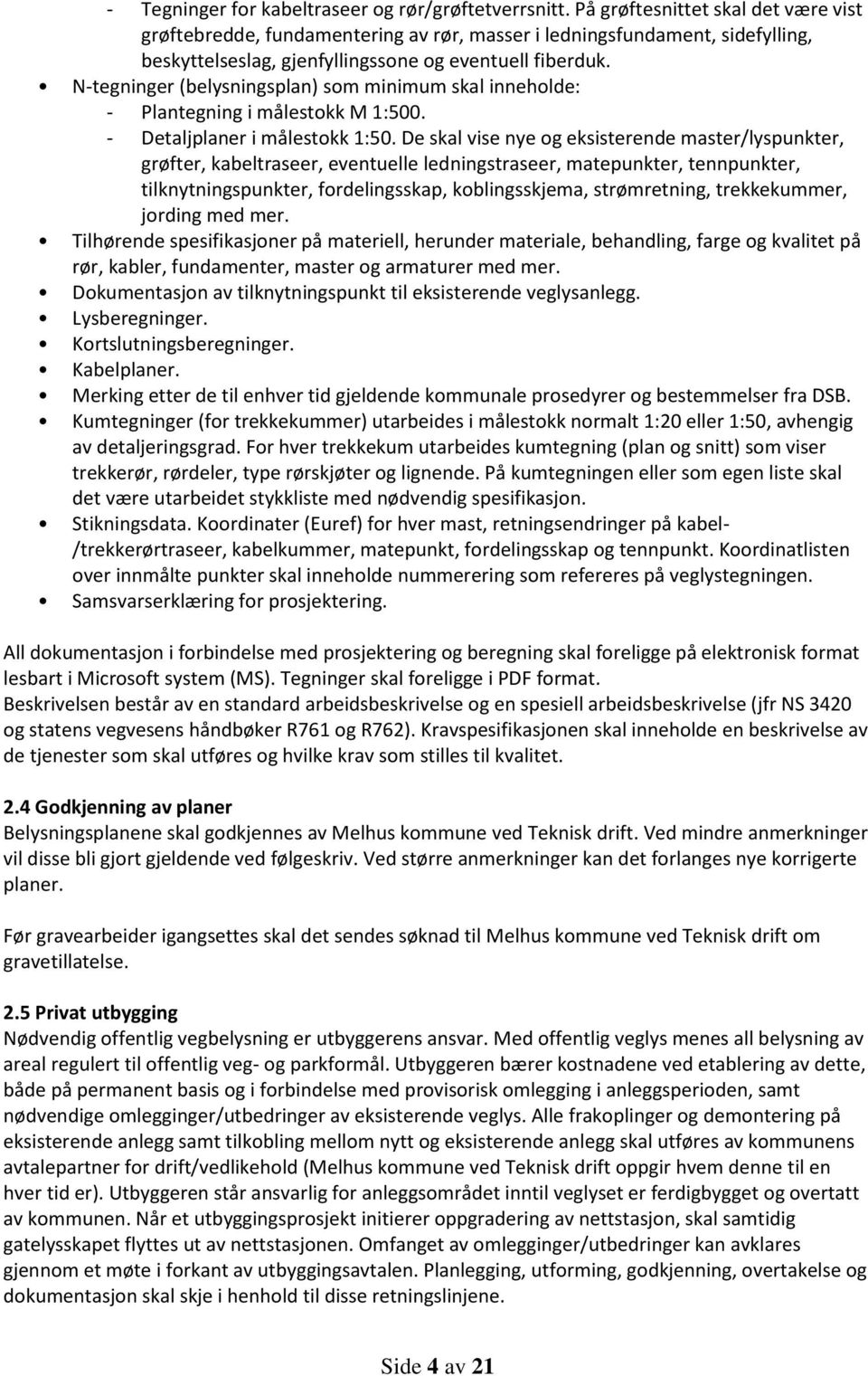 - Tegninger for kabeltraseer og rør/grøftetverrsnitt. På grøftesnittet skal det være vist grøftebredde, fundamentering av rør, masser i ledningsfundament, sidefylling, beskyttelseslag, gjenfyllingssone og eventuell fiberduk.
• N-tegninger (belysningsplan) som minimum skal inneholde:
- Plantegning i målestokk M 1:500.
- Detaljplaner i målestokk 1:50. De skal vise nye og eksisterende master/lyspunkter, grøfter, kabeltraseer, eventuelle ledningstraseer, matepunkter, tennpunkter, tilknytningspunkter, fordelingsskap, koblingsskjema, strømretning, trekkekummer, jording med mer.
• Tilhørende spesifikasjoner på materiell, herunder materiale, behandling, farge og kvalitet på rør, kabler, fundamenter, master og armaturer med mer.
• Dokumentasjon av tilknytningspunkt til eksisterende veglysanlegg.
• Lysberegninger.
• Kortslutningsberegninger.
• Kabelplaner.
• Merking etter de til enhver tid gjeldende kommunale prosedyrer og bestemmelser fra DSB.
• Kumtegninger (for trekkekummer) utarbeides i målestokk normalt 1:20 eller 1:50, avhengig av detaljeringsgrad. For hver trekkekum utarbeides kumtegning (plan og snitt) som viser trekkerør, rørdeler, type rørskjøter og lignende. På kumtegningen eller som egen liste skal det være utarbeidet stykkliste med nødvendig spesifikasjon.
• Stikningsdata. Koordinater (Euref) for hver mast, retningsendringer på kabel-/trekkerørtraseer, kabelkummer, matepunkt, fordelingsskap og tennpunkt. Koordinatlisten over innmålte punkter skal inneholde nummerering som refereres på veglystegningen.
• Samsvarserklæring for prosjektering.

All dokumentasjon i forbindelse med prosjektering og beregning skal foreligge på elektronisk format lesbart i Microsoft system (MS). Tegninger skal foreligge i PDF format.
Beskrivelsen består av en standard arbeidsbeskrivelse og en spesiell arbeidsbeskrivelse (jfr NS 3420 og statens vegvesens håndbøker R761 og R762). Kravspesifikasjonen skal inneholde en beskrivelse av de tjenester som skal utføres og hvilke krav som stilles til kvalitet.

2.4 Godkjenning av planer
Belysningsplanene skal godkjennes av Melhus kommune ved Teknisk drift. Ved mindre anmerkninger vil disse bli gjort gjeldende ved følgeskriv. Ved større anmerkninger kan det forlanges nye korrigerte planer.

Før gravearbeider igangsettes skal det sendes søknad til Melhus kommune ved Teknisk drift om gravetillatelse.

2.5 Privat utbygging
Nødvendig offentlig vegbelysning er utbyggerens ansvar. Med offentlig veglys menes all belysning av areal regulert til offentlig veg- og parkformål. Utbyggeren bærer kostnadene ved etablering av dette, både på permanent basis og i forbindelse med provisorisk omlegging i anleggsperioden, samt nødvendige omlegginger/utbedringer av eksisterende veglys. Alle frakoplinger og demontering på eksisterende anlegg samt tilkobling mellom nytt og eksisterende anlegg skal utføres av kommunens avtalepartner for drift/vedlikehold (Melhus kommune ved Teknisk drift oppgir hvem denne til en hver tid er). Utbyggeren står ansvarlig for anleggsområdet inntil veglyset er ferdigbygget og overtatt av kommunen. Når et utbyggingsprosjekt initierer oppgradering av nettstasjon, skal samtidig gatelysskapet flyttes ut av nettstasjonen. Omfanget av omlegginger/utbedringer kan avklares gjennom et møte i forkant av utbyggingsavtalen. Planlegging, utforming, godkjenning, overtakelse og dokumentasjon skal skje i henhold til disse retningslinjene.

Side 4 av 21